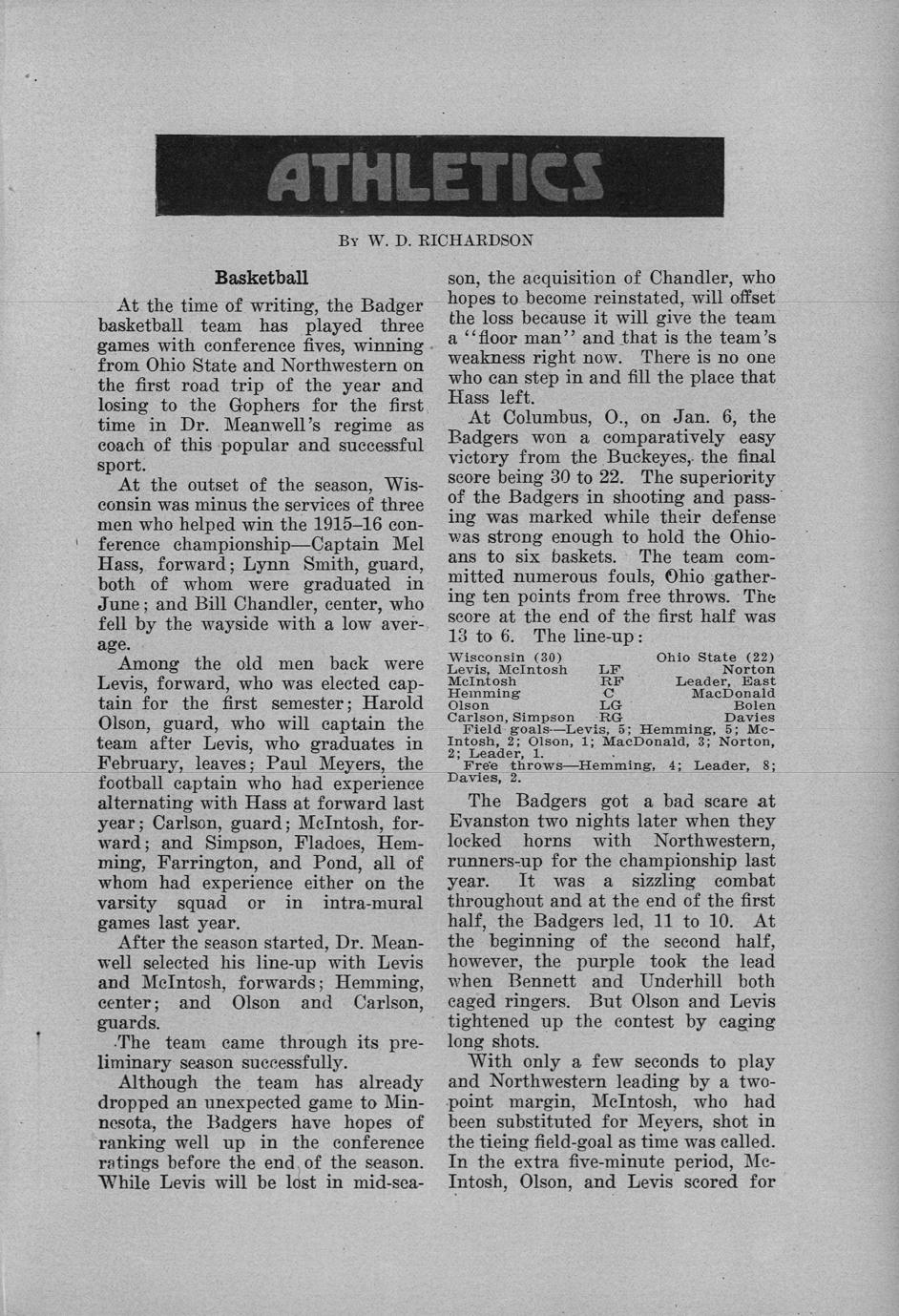 ATHLETICS

By W. D. RICHARDSON

Basketball

At the time of writing, the Badger basketball team has played three games with conference fives, winning from Ohio State and Northwestern on the first road trip of the year and losing to the Gophers for the first time in Dr. Meanwell's regime as coach of this popular and successful sport.

At the outset of the season, Wisconsin was minus the services of three men who helped win the 1915–16 conference championship—Captain Mel Hass, forward; Lynn Smith, guard, both of whom were graduated in June; and Bill Chandler, center, who fell by the wayside with a low average.

Among the old men back were Levis, forward, who was elected captain for the first semester; Harold Olson, guard, who will captain the team after Levis, who graduates in February, leaves; Paul Meyers, the football captain who had experience alternating with Hass at forward last year; Carlson, guard; McIntosh, forward; and Simpson, Fladoes, Hemming, Farrington, and Pond, all of whom had experience either on the varsity squad or in intra-mural games last year.

After the season started, Dr. Meanwell selected his line-up with Levis and McIntosh, forwards; Hemming, center; and Olson and Carlson, guards.

The team came through its preliminary season successfully.

Although the team has already dropped an unexpected game to Minnesota, the Badgers have hopes of ranking well up in the conference ratings before the end of the season. While Levis will be lost in mid-season, the acquisition of Chandler, who hopes to become reinstated, will offset the loss because it will give the team a "floor man" and that is the team's weakness right now. There is no one who can step in and fill the place that Hass left.

At Columbus, O., on Jan. 6, the Badgers won a comparatively easy victory from the Buckeyes, the final score being 30 to 22. The superiority of the Badgers in shooting and passing was marked while their defense was strong enough to hold the Ohioans to six baskets. The team committed numerous fouls, Ohio gathering ten points from free throws. The score at the end of the first half was 13 to 6. The line-up:

| Wisconsin (30) | | Ohio State (22) |
|---|---|---|
| Levis, McIntosh | LF | Norton |
| McIntosh | RF | Leader, East |
| Hemming | C | MacDonald |
| Olson | LG | Bolen |
| Carlson, Simpson | RG | Davies |

Field goals—Levis, 5; Hemming, 5; McIntosh, 2; Olson, 1; MacDonald, 3; Norton, 2; Leader, 1.
Free throws—Hemming, 4; Leader, 8; Davies, 2.

The Badgers got a bad scare at Evanston two nights later when they locked horns with Northwestern, runners-up for the championship last year. It was a sizzling combat throughout and at the end of the first half, the Badgers led, 11 to 10. At the beginning of the second half, however, the purple took the lead when Bennett and Underhill both caged ringers. But Olson and Levis tightened up the contest by caging long shots.

With only a few seconds to play and Northwestern leading by a two-point margin, McIntosh, who had been substituted for Meyers, shot in the tieing field-goal as time was called. In the extra five-minute period, McIntosh, Olson, and Levis scored for